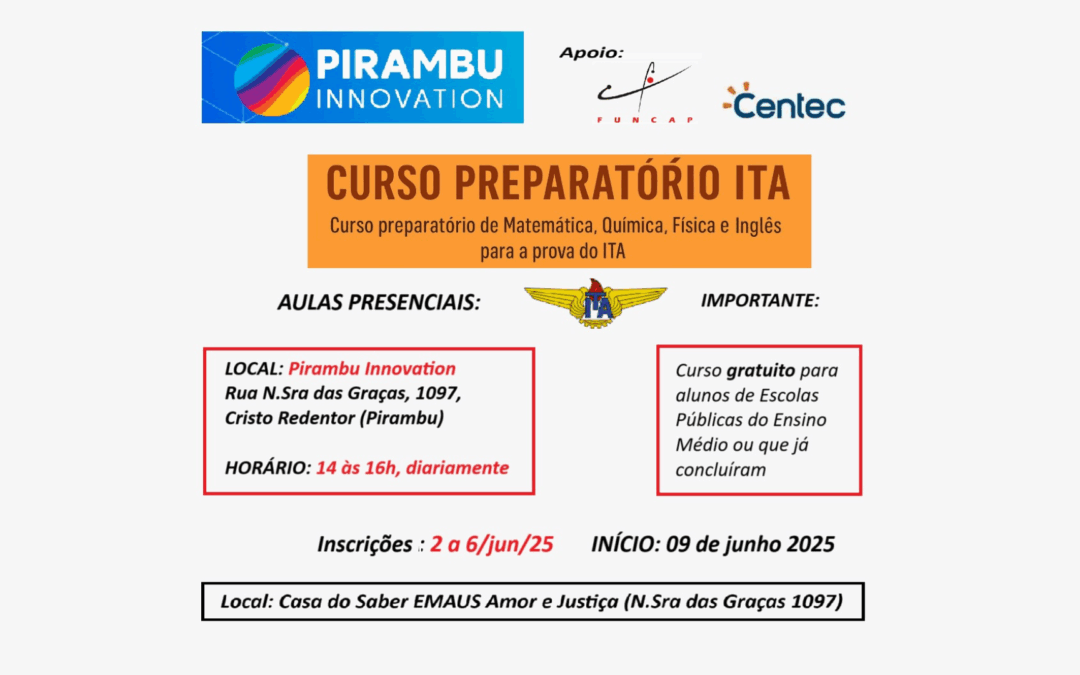 PIRAMBU INNOVATION

Apoio:

FUNCAP

Centec

CURSO PREPARATÓRIO ITA

Curso preparatório de Matemática, Química, Física e Inglês para a prova do ITA

AULAS PRESENCIAIS:

ITA

IMPORTANTE:

LOCAL: Pirambu Innovation
Rua N.Sra das Graças, 1097,
Cristo Redentor (Pirambu)

HORÁRIO: 14 às 16h, diariamente

Curso gratuito para alunos de Escolas Públicas do Ensino Médio ou que já concluíram

Inscrições : 2 a 6/jun/25 INÍCIO: 09 de junho 2025

Local: Casa do Saber EMAUS Amor e Justiça (N.Sra das Graças 1097)